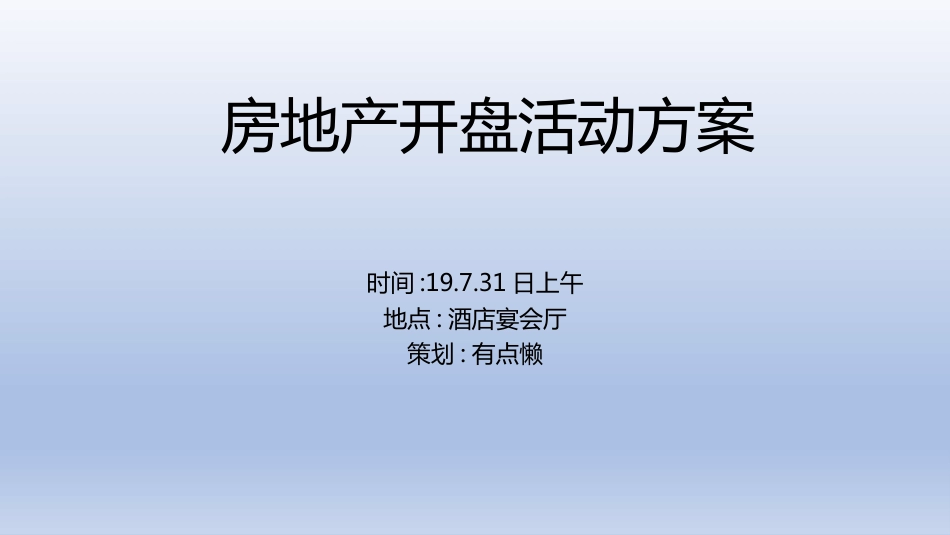 房地产开盘活动方案

时间 :19.7.31 日上午
地点 : 酒店宴会厅
策划 : 有点懒